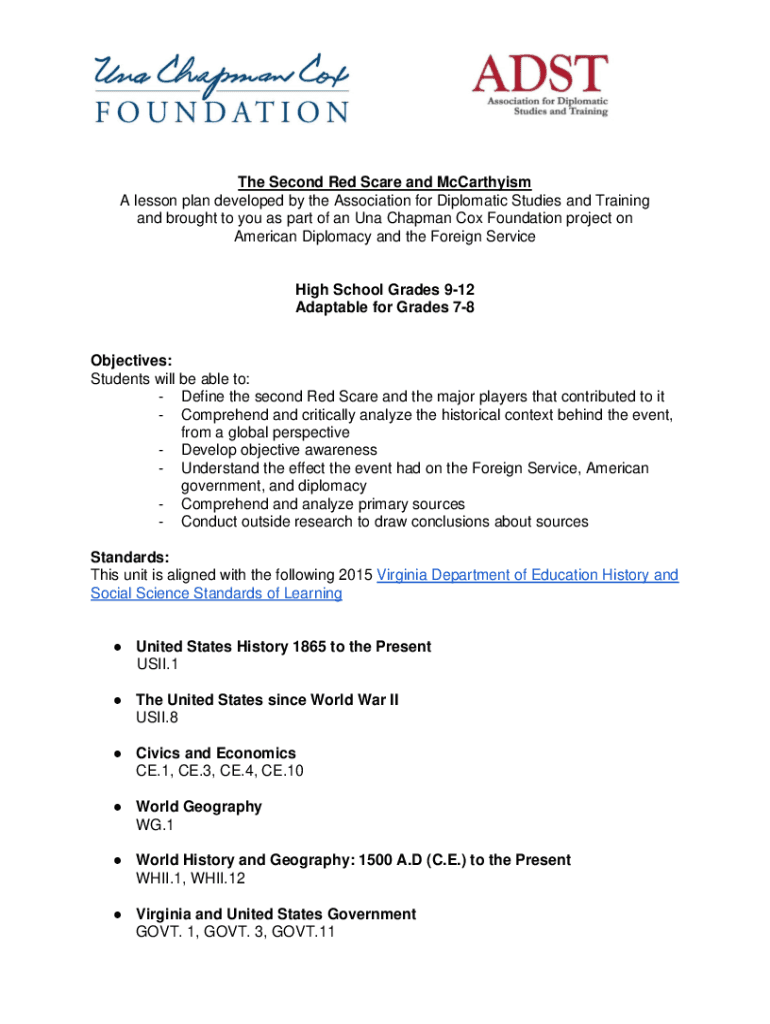 Una Chapman Cox
FOUNDATION

ADST
Association for Diplomatic Studies and Training

The Second Red Scare and McCarthyism
A lesson plan developed by the Association for Diplomatic Studies and Training and brought to you as part of an Una Chapman Cox Foundation project on American Diplomacy and the Foreign Service

High School Grades 9-12
Adaptable for Grades 7-8

Objectives:
Students will be able to:
- Define the second Red Scare and the major players that contributed to it
- Comprehend and critically analyze the historical context behind the event, from a global perspective
- Develop objective awareness
- Understand the effect the event had on the Foreign Service, American government, and diplomacy
- Comprehend and analyze primary sources
- Conduct outside research to draw conclusions about sources

Standards:
This unit is aligned with the following 2015 Virginia Department of Education History and Social Science Standards of Learning

● United States History 1865 to the Present
USII.1

● The United States since World War II
USII.8

● Civics and Economics
CE.1, CE.3, CE.4, CE.10

● World Geography
WG.1

● World History and Geography: 1500 A.D (C.E.) to the Present
WHII.1, WHII.12

● Virginia and United States Government
GOVT. 1, GOVT. 3, GOVT.11